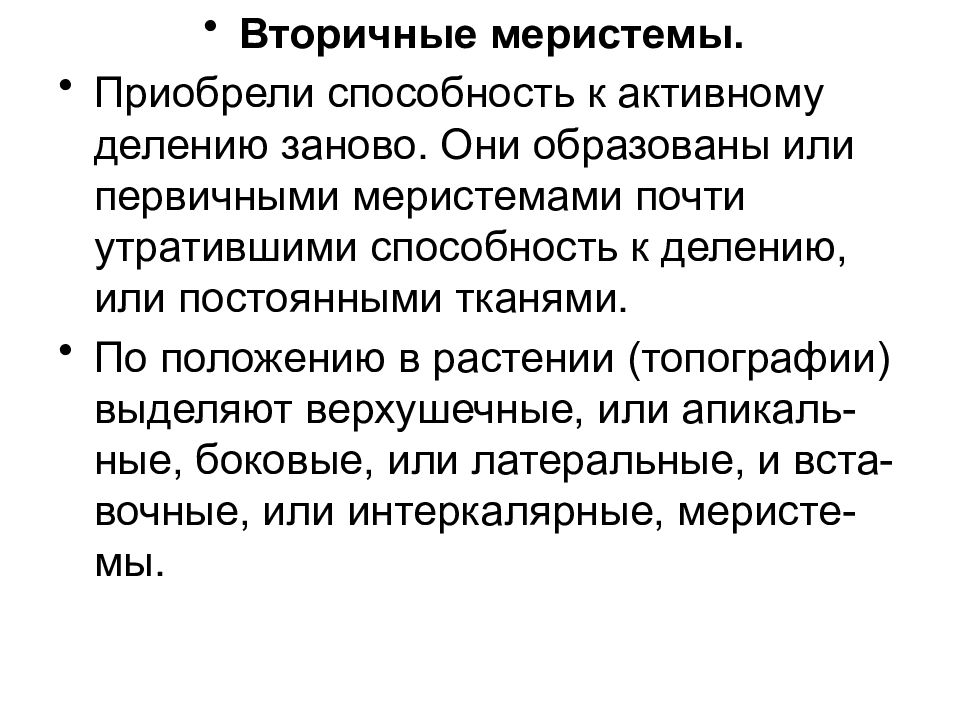 • Вторичные меристемы.

• Приобрели способность к активному делению заново. Они образованы или первичными меристемами почти утратившими способность к делению, или постоянными тканями.

• По положению в растении (топографии) выделяют верхушечные, или апикальные, боковые, или латеральные, и вставочные, или интеркалярные, меристемы.